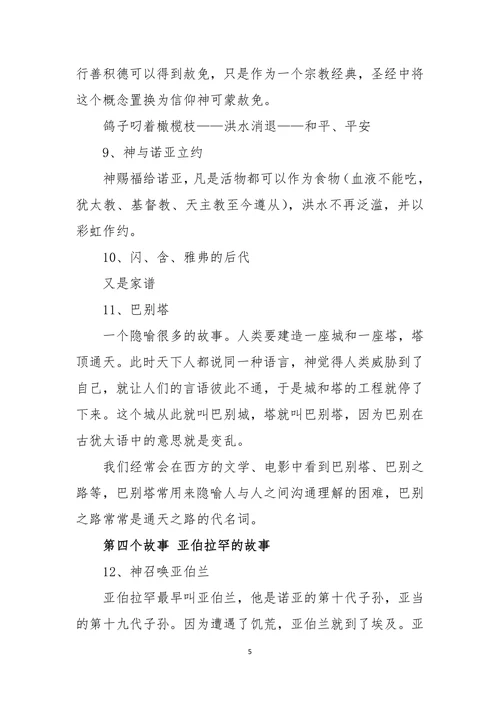 行善积德可以得到赦免，只是作为一个宗教经典，圣经中将这个概念置换为信仰神可蒙赦免。

鸽子叼着橄榄枝——洪水消退——和平、平安

9、神与诺亚立约

神赐福给诺亚，凡是活物都可以作为食物（血液不能吃，犹太教、基督教、天主教至今遵从），洪水不再泛滥，并以彩虹作约。

10、闪、含、雅弗的后代

又是家谱

11、巴别塔

一个隐喻很多的故事。人类要建造一座城和一座塔，塔顶通天。此时天下人都说同一种语言，神觉得人类威胁到了自己，就让人们的言语彼此不通，于是城和塔的工程就停了下来。这个城从此就叫巴别城，塔就叫巴别塔，因为巴别在古犹太语中的意思就是变乱。

我们经常会在西方的文学、电影中看到巴别塔、巴别之路等，巴别塔常用来隐喻人与人之间沟通理解的困难，巴别之路常常是通天之路的代名词。

第四个故事 亚伯拉罕的故事

12、神召唤亚伯兰

亚伯拉罕最早叫亚伯兰，他是诺亚的第十代子孙，亚当的第十九代子孙。因为遭遇了饥荒，亚伯兰就到了埃及。亚

5